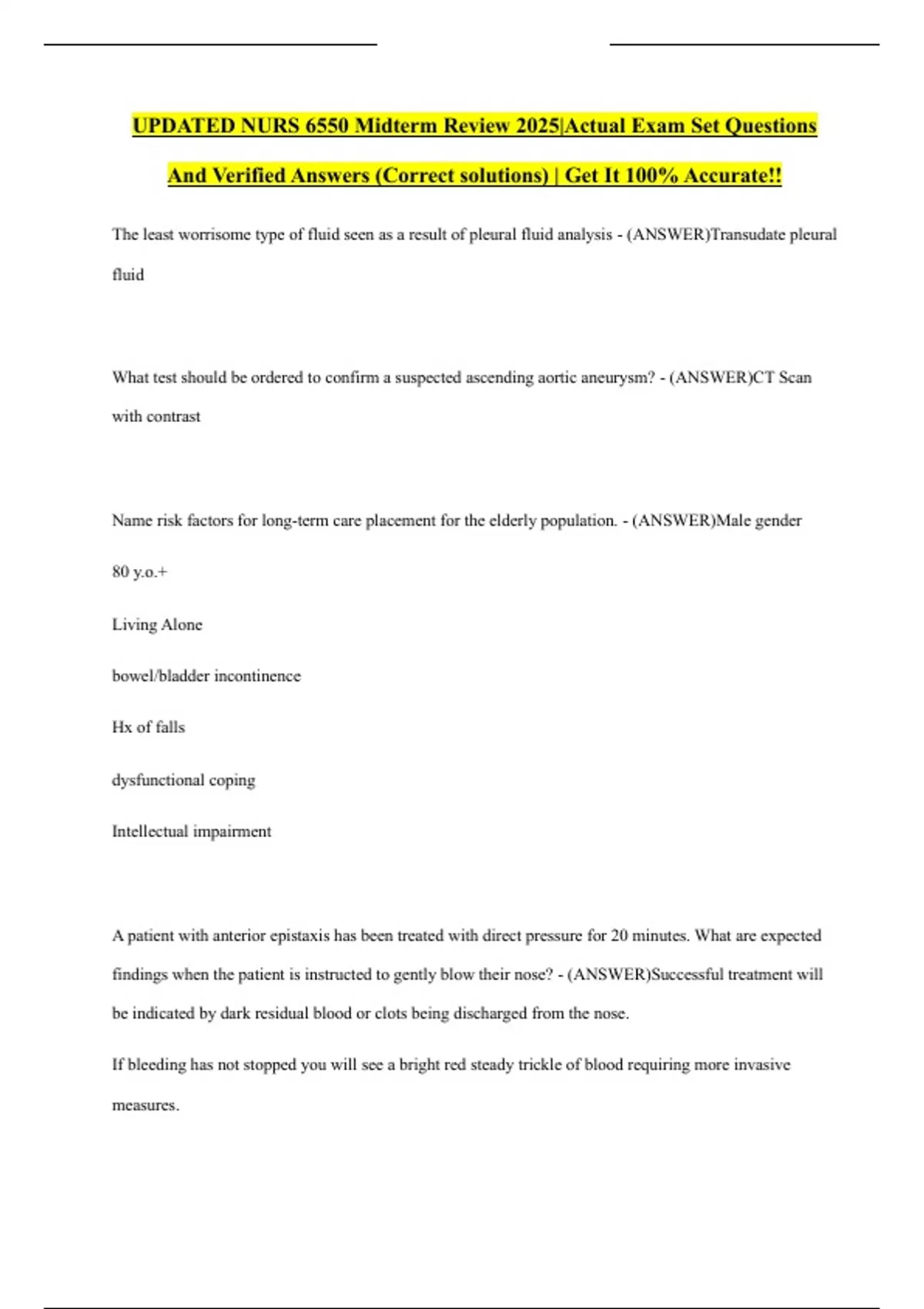 UPDATED NURS 6550 Midterm Review 2025|Actual Exam Set Questions And Verified Answers (Correct solutions) | Get It 100% Accurate!!

The least worrisome type of fluid seen as a result of pleural fluid analysis - (ANSWER)Transudate pleural fluid

What test should be ordered to confirm a suspected ascending aortic aneurysm? - (ANSWER)CT Scan with contrast

Name risk factors for long-term care placement for the elderly population. - (ANSWER)Male gender

80 y.o.+

Living Alone

bowel/bladder incontinence

Hx of falls

dysfunctional coping

Intellectual impairment

A patient with anterior epistaxis has been treated with direct pressure for 20 minutes. What are expected findings when the patient is instructed to gently blow their nose? - (ANSWER)Successful treatment will be indicated by dark residual blood or clots being discharged from the nose.

If bleeding has not stopped you will see a bright red steady trickle of blood requiring more invasive measures.